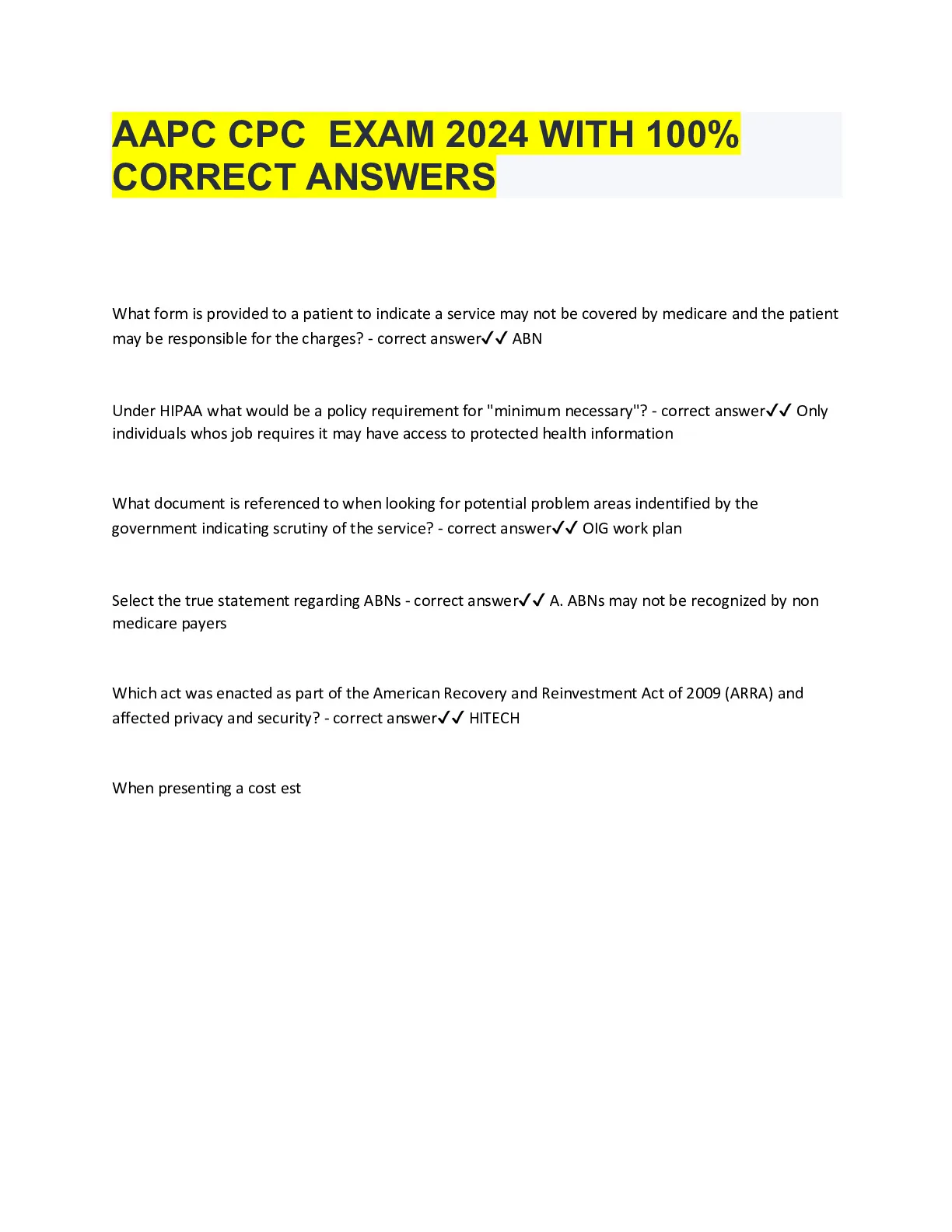 AAPC CPC EXAM 2024 WITH 100% CORRECT ANSWERS

What form is provided to a patient to indicate a service may not be covered by medicare and the patient may be responsible for the charges? - correct answer✓✓ ABN

Under HIPAA what would be a policy requirement for "minimum necessary"? - correct answer✓✓ Only individuals whos job requires it may have access to protected health information

What document is referenced to when looking for potential problem areas indentified by the government indicating scrutiny of the service? - correct answer✓✓ OIG work plan

Select the true statement regarding ABNs - correct answer✓✓ A. ABNs may not be recognized by non medicare payers

Which act was enacted as part of the American Recovery and Reinvestment Act of 2009 (ARRA) and affected privacy and security? - correct answer✓✓ HITECH

When presenting a cost est